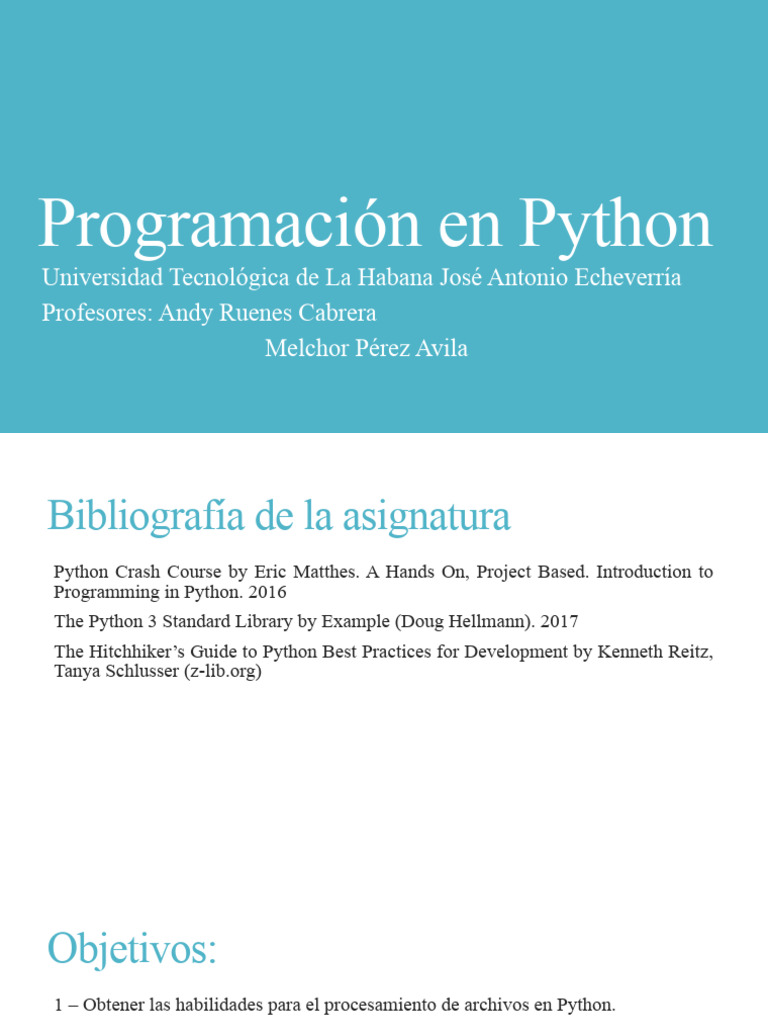 Programación en Python

Universidad Tecnológica de La Habana José Antonio Echeverría
Profesores: Andy Ruenes Cabrera
Melchor Pérez Avila

Bibliografía de la asignatura

Python Crash Course by Eric Matthes. A Hands On, Project Based. Introduction to Programming in Python. 2016

The Python 3 Standard Library by Example (Doug Hellmann). 2017

The Hitchhiker's Guide to Python Best Practices for Development by Kenneth Reitz, Tanya Schlusser (z-lib.org)

Objetivos:

1 – Obtener las habilidades para el procesamiento de archivos en Python.